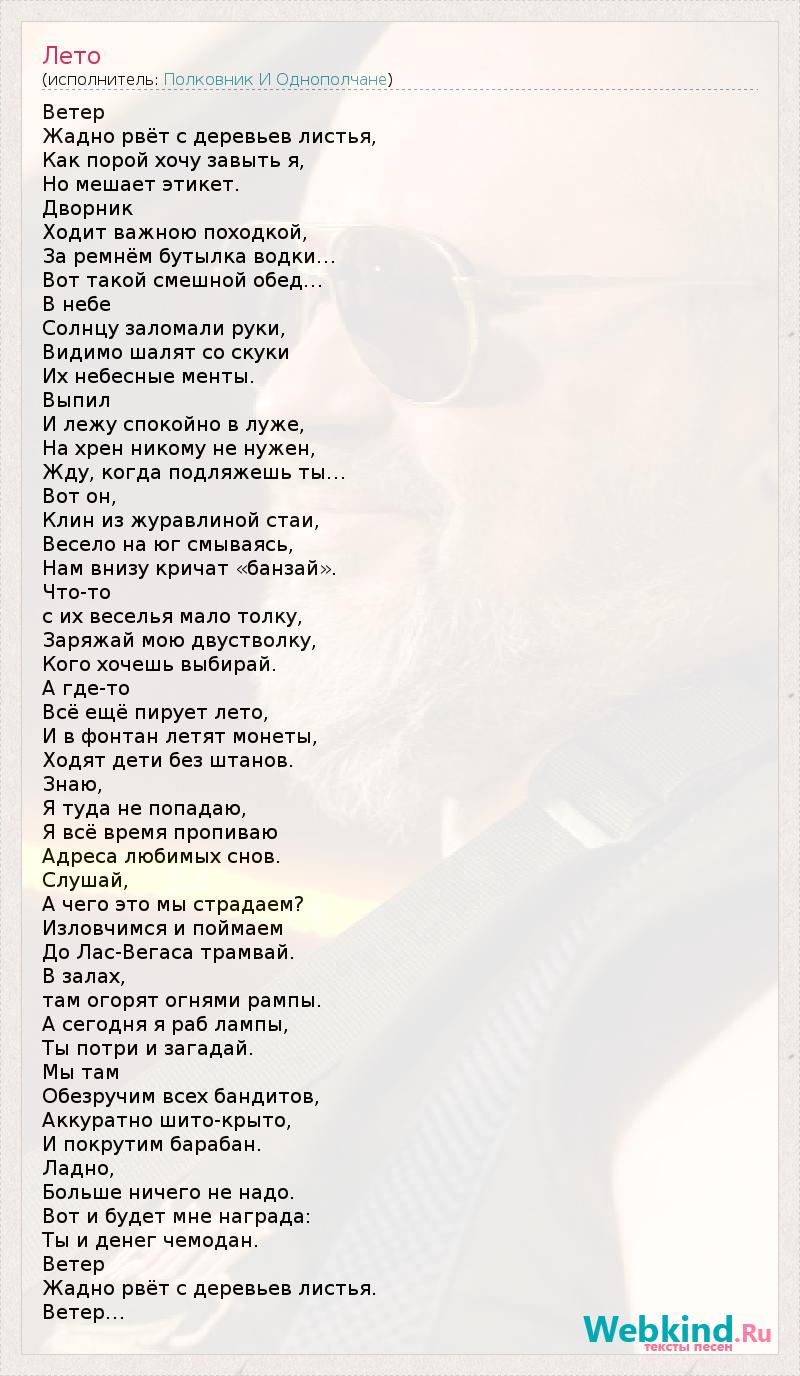 Лето
(исполнитель: Полковник И Однополчане)

Ветер
Жадно рвёт с деревьев листья,
Как порой хочу завыть я,
Но мешает этикет.
Дворник
Ходит важною походкой,
За ремнём бутылка водки...
Вот такой смешной обед...
В небе
Солнцу заломали руки,
Видимо шалят со скуки
Их небесные менты.
Выпил
И лежу спокойно в луже,
На хрен никому не нужен,
Жду, когда подляжешь ты...
Вот он,
Клин из журавлиной стаи,
Весело на юг смываясь,
Нам внизу кричат «банзай».
Что-то
с их веселья мало толку,
Заряжай мою двустволку,
Кого хочешь выбирай.
А где-то
Всё ещё пирует лето,
И в фонтан летят монеты,
Ходят дети без штанов.
Знаю,
Я туда не попадаю,
Я всё время пропиваю
Адреса любимых снов.
Слушай,
А чего это мы страдаем?
Изловчимся и поймаем
До Лас-Вегаса трамвай.
В залах,
там огорят огнями рампы.
А сегодня я раб лампы,
Ты потри и загадай.
Мы там
Обезручим всех бандитов,
Аккуратно шито-крыто,
И покрутим барабан.
Ладно,
Больше ничего не надо.
Вот и будет мне награда:
Ты и денег чемодан.
Ветер
Жадно рвёт с деревьев листья.
Ветер...

Webkind.Ru
тексты песен